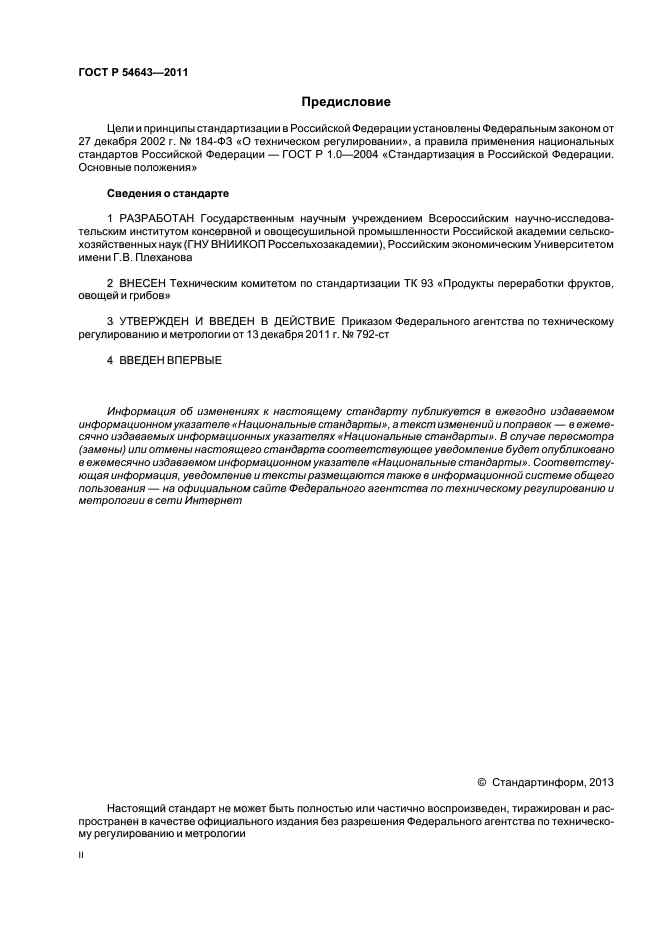 ГОСТ Р 54643—2011

Предисловие

Цели и принципы стандартизации в Российской Федерации установлены Федеральным законом от 27 декабря 2002 г. № 184-ФЗ «О техническом регулировании», а правила применения национальных стандартов Российской Федерации — ГОСТ Р 1.0—2004 «Стандартизация в Российской Федерации. Основные положения»

Сведения о стандарте

1 РАЗРАБОТАН Государственным научным учреждением Всероссийским научно-исследовательским институтом консервной и овощесушильной промышленности Российской академии сельскохозяйственных наук (ГНУ ВНИИКОП Россельхозакадемии), Российским экономическим Университетом имени Г.В. Плеханова

2 ВНЕСЕН Техническим комитетом по стандартизации ТК 93 «Продукты переработки фруктов, овощей и грибов»

3 УТВЕРЖДЕН И ВВЕДЕН В ДЕЙСТВИЕ Приказом Федерального агентства по техническому регулированию и метрологии от 13 декабря 2011 г. № 792-ст

4 ВВЕДЕН ВПЕРВЫЕ

Информация об изменениях к настоящему стандарту публикуется в ежегодно издаваемом информационном указателе «Национальные стандарты», а текст изменений и поправок — в ежемесячно издаваемых информационных указателях «Национальные стандарты». В случае пересмотра (замены) или отмены настоящего стандарта соответствующее уведомление будет опубликовано в ежемесячно издаваемом информационном указателе «Национальные стандарты». Соответствующая информация, уведомление и тексты размещаются также в информационной системе общего пользования — на официальном сайте Федерального агентства по техническому регулированию и метрологии в сети Интернет

© Стандартинформ, 2013

Настоящий стандарт не может быть полностью или частично воспроизведен, тиражирован и распространен в качестве официального издания без разрешения Федерального агентства по техническому регулированию и метрологии

II